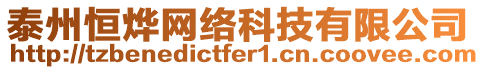 泰州恒烨网络科技有限公司
http://tzbenedictfer1.cn.coovee.com